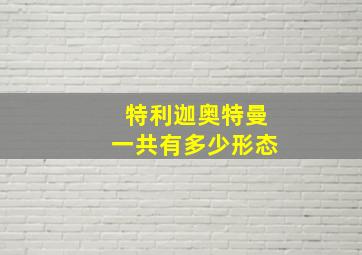 特利迦奥特曼
一共有多少形态